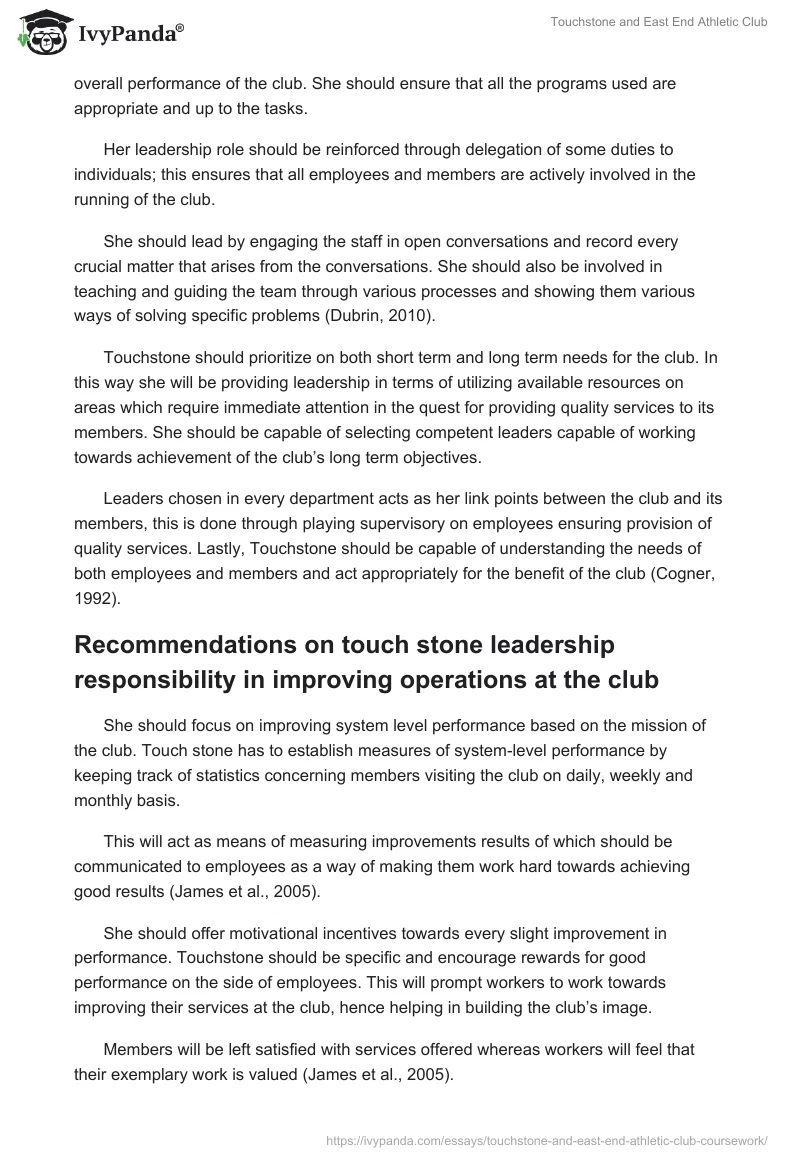 IvyPanda®

Touchstone and East End Athletic Club

overall performance of the club. She should ensure that all the programs used are appropriate and up to the tasks.

Her leadership role should be reinforced through delegation of some duties to individuals; this ensures that all employees and members are actively involved in the running of the club.

She should lead by engaging the staff in open conversations and record every crucial matter that arises from the conversations. She should also be involved in teaching and guiding the team through various processes and showing them various ways of solving specific problems (Dubrin, 2010).

Touchstone should prioritize on both short term and long term needs for the club. In this way she will be providing leadership in terms of utilizing available resources on areas which require immediate attention in the quest for providing quality services to its members. She should be capable of selecting competent leaders capable of working towards achievement of the club's long term objectives.

Leaders chosen in every department acts as her link points between the club and its members, this is done through playing supervisory on employees ensuring provision of quality services. Lastly, Touchstone should be capable of understanding the needs of both employees and members and act appropriately for the benefit of the club (Cogner, 1992).

Recommendations on touch stone leadership responsibility in improving operations at the club

She should focus on improving system level performance based on the mission of the club. Touch stone has to establish measures of system-level performance by keeping track of statistics concerning members visiting the club on daily, weekly and monthly basis.

This will act as means of measuring improvements results of which should be communicated to employees as a way of making them work hard towards achieving good results (James et al., 2005).

She should offer motivational incentives towards every slight improvement in performance. Touchstone should be specific and encourage rewards for good performance on the side of employees. This will prompt workers to work towards improving their services at the club, hence helping in building the club's image.

Members will be left satisfied with services offered whereas workers will feel that their exemplary work is valued (James et al., 2005).

https://ivypanda.com/essays/touchstone-and-east-end-athletic-club-coursework/